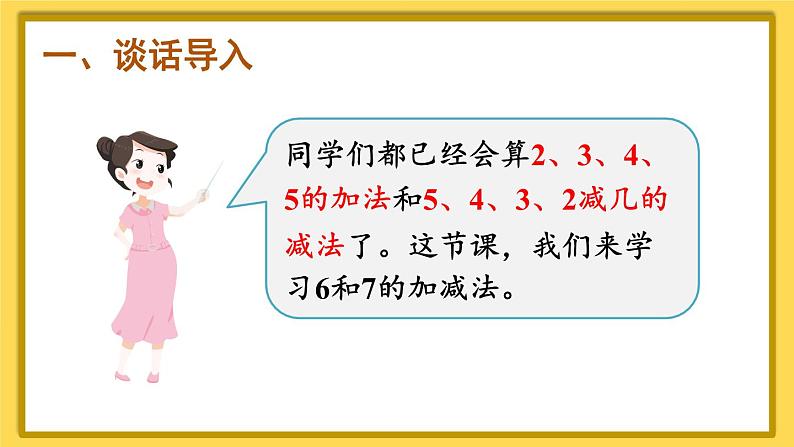 一、谈话导入

同学们都已经会算2、3、4、5的加法和5、4、3、2减几的减法了。这节课，我们来学习6和7的加减法。